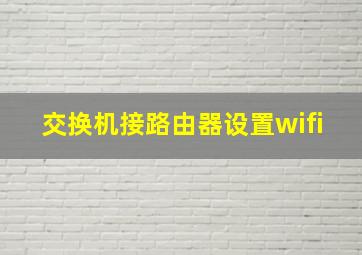 交换机接路由器设置wifi